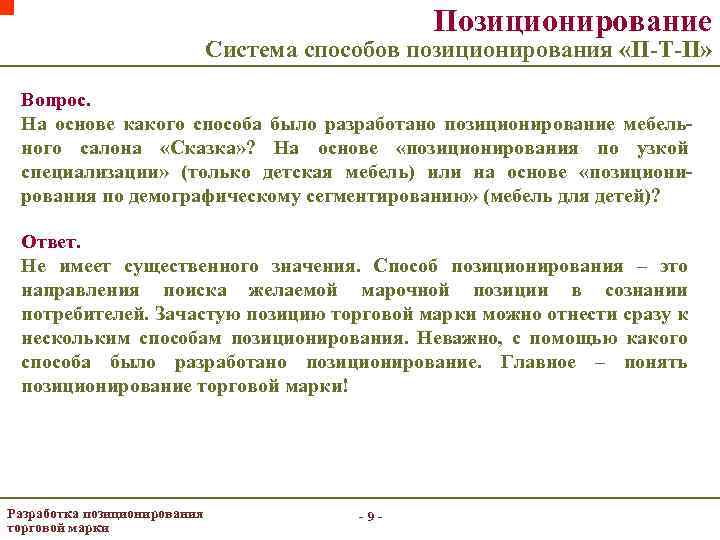 Позиционирование
Система способов позиционирования «П-Т-П»

Вопрос.
На основе какого способа было разработано позиционирование мебельного салона «Сказка»? На основе «позиционирования по узкой специализации» (только детская мебель) или на основе «позиционирования по демографическому сегментированию» (мебель для детей)?

Ответ.
Не имеет существенного значения. Способ позиционирования – это направления поиска желаемой марочной позиции в сознании потребителей. Зачастую позицию торговой марки можно отнести сразу к нескольким способам позиционирования. Неважно, с помощью какого способа было разработано позиционирование. Главное – понять позиционирование торговой марки!

Разработка позиционирования торговой марки

- 9 -